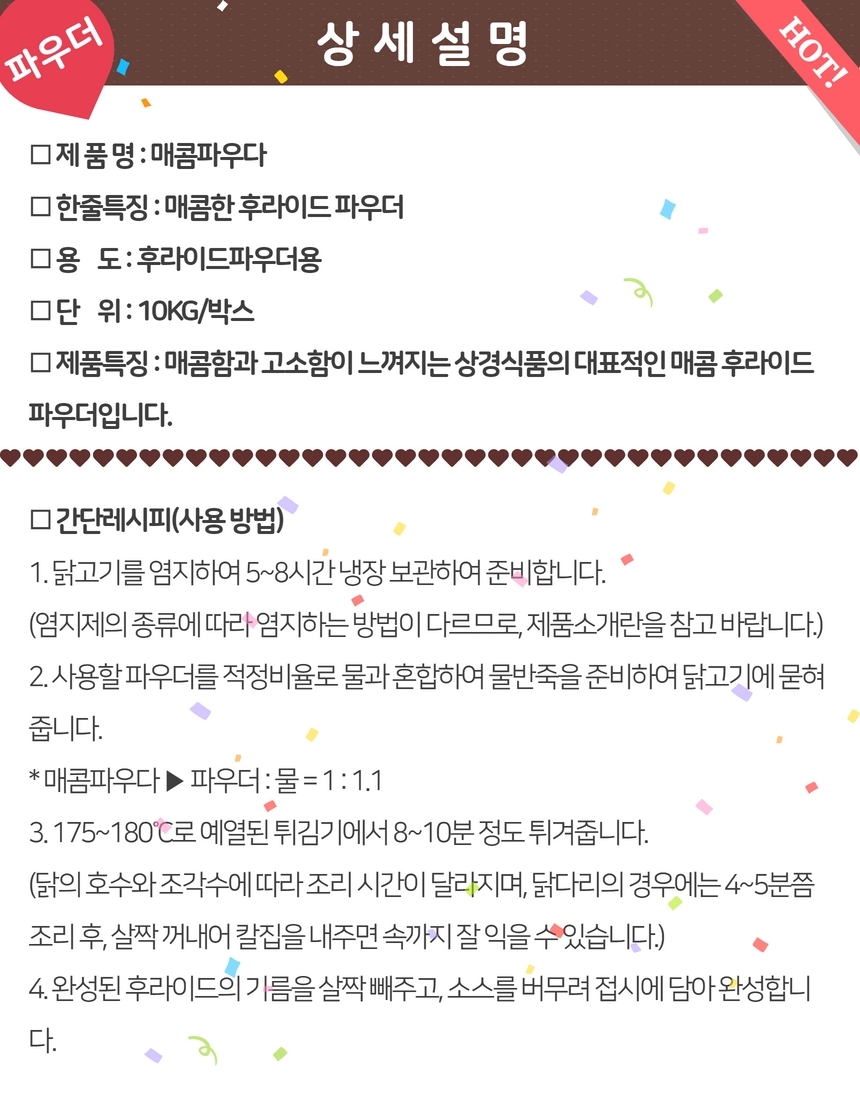 파우더

상 세 설 명

HOT!

☐ 제 품 명 : 매콤파우다

☐ 한줄특징 : 매콤한 후라이드 파우더

☐ 용 도 : 후라이드파우더용

☐ 단 위 : 10KG/박스

☐ 제품특징 : 매콤함과 고소함이 느껴지는 상경식품의 대표적인 매콤 후라이드 파우더입니다.

☐ 간단레시피(사용 방법)

1. 닭고기를 염지하여 5~8시간 냉장 보관하여 준비합니다.

(염지제의 종류에 따라 염지하는 방법이 다르므로, 제품소개란을 참고 바랍니다.)

2. 사용할 파우더를 적정비율로 물과 혼합하여 물반죽을 준비하여 닭고기에 묻혀 줍니다.

* 매콤파우다 ▶ 파우더 : 물 = 1 : 1.1

3. 175~180℃로 예열된 튀김기에서 8~10분 정도 튀겨줍니다.

(닭의 호수와 조각수에 따라 조리 시간이 달라지며, 닭다리의 경우에는 4~5분쯤 조리 후, 살짝 꺼내어 칼집을 내주면 속까지 잘 익을 수 있습니다.)

4. 완성된 후라이드의 기름을 살짝 빼주고, 소스를 버무려 접시에 담아 완성합니다.